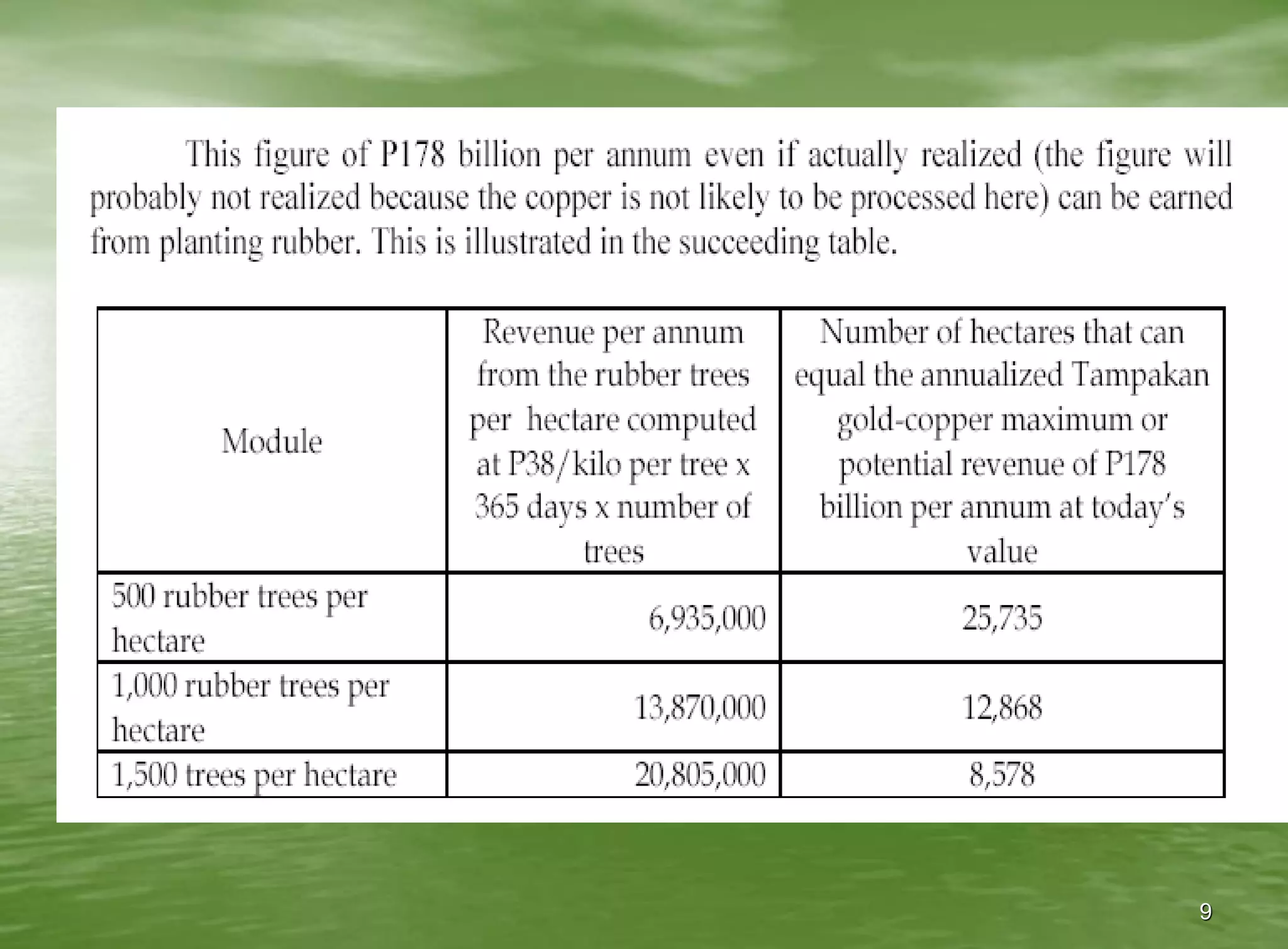 This figure of P178 billion per annum even if actually realized (the figure will probably not realized because the copper is not likely to be processed here) can be earned from planting rubber. This is illustrated in the succeeding table.

| Module | Revenue per annum from the rubber trees per hectare computed at P38/kilo per tree x 365 days x number of trees | Number of hectares that can equal the annualized Tampakan gold-copper maximum or potential revenue of P178 billion per annum at today's value |
|---|---|---|
| 500 rubber trees per hectare | 6,935,000 | 25,735 |
| 1,000 rubber trees per hectare | 13,870,000 | 12,868 |
| 1,500 trees per hectare | 20,805,000 | 8,578 |

9